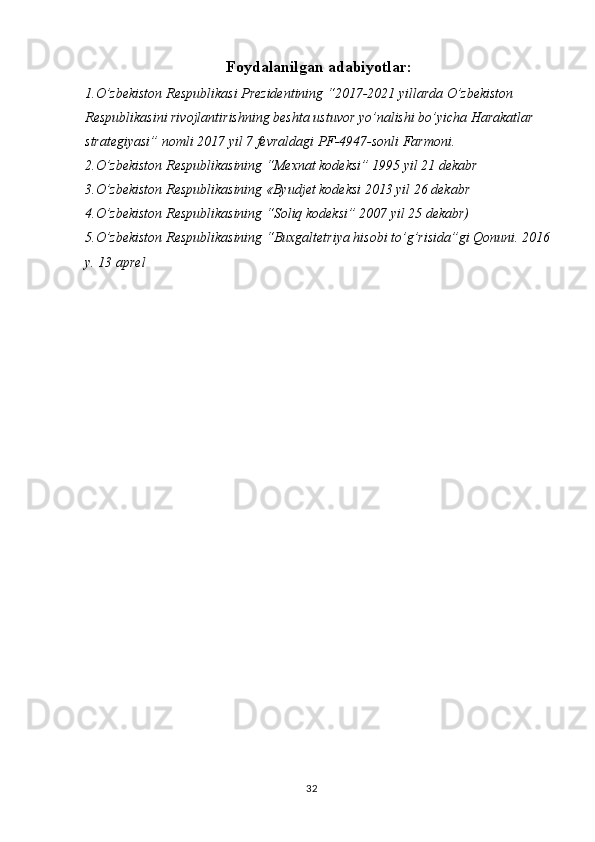 Docx.uz Docx.uz Docx.uz
Foydalanilgan adabiyotlar:
1.O‘zbekiston Respublikasi Prezidentining “2017-2021 yillarda O‘zbekiston Respublikasini rivojlantirishning beshta ustuvor yo‘nalishi bo‘yicha Harakatlar strategiyasi” nomli 2017 yil 7 fevraldagi PF-4947-sonli Farmoni.
2.O‘zbekiston Respublikasining “Mexnat kodeksi” 1995 yil 21 dekabr
3.O‘zbekiston Respublikasining «Byudjet kodeksi 2013 yil 26 dekabr
4.O‘zbekiston Respublikasining “Soliq kodeksi” 2007 yil 25 dekabr)
5.O‘zbekiston Respublikasining “Buxgaltetriya hisobi to‘g‘risida”gi Qonuni. 2016 y. 13 aprel

Docx.uz Docx.uz Docx.uz

Docx.uz Docx.uz Docx.uz

Docx.uz Docx.uz Docx.uz

32